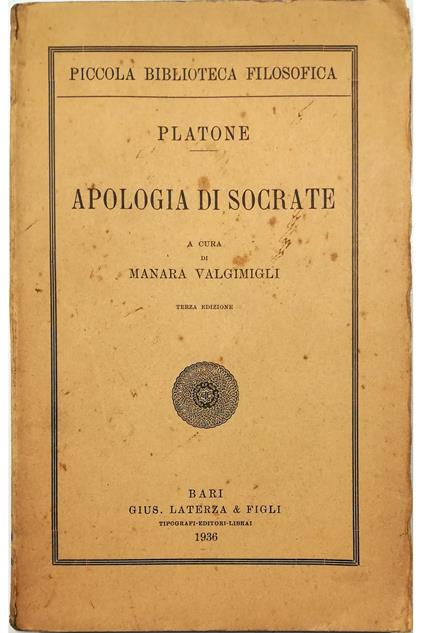 PICCOLA BIBLIOTECA FILOSOFICA

PLATONE

APOLOGIA DI SOCRATE

A CURA
DI
MANARA VALGIMIGLI

TERZA EDIZIONE

BARI
GIUS. LATERZA & FIGLI
TIPOGRAFI-EDITORI-LIBRAI
1936